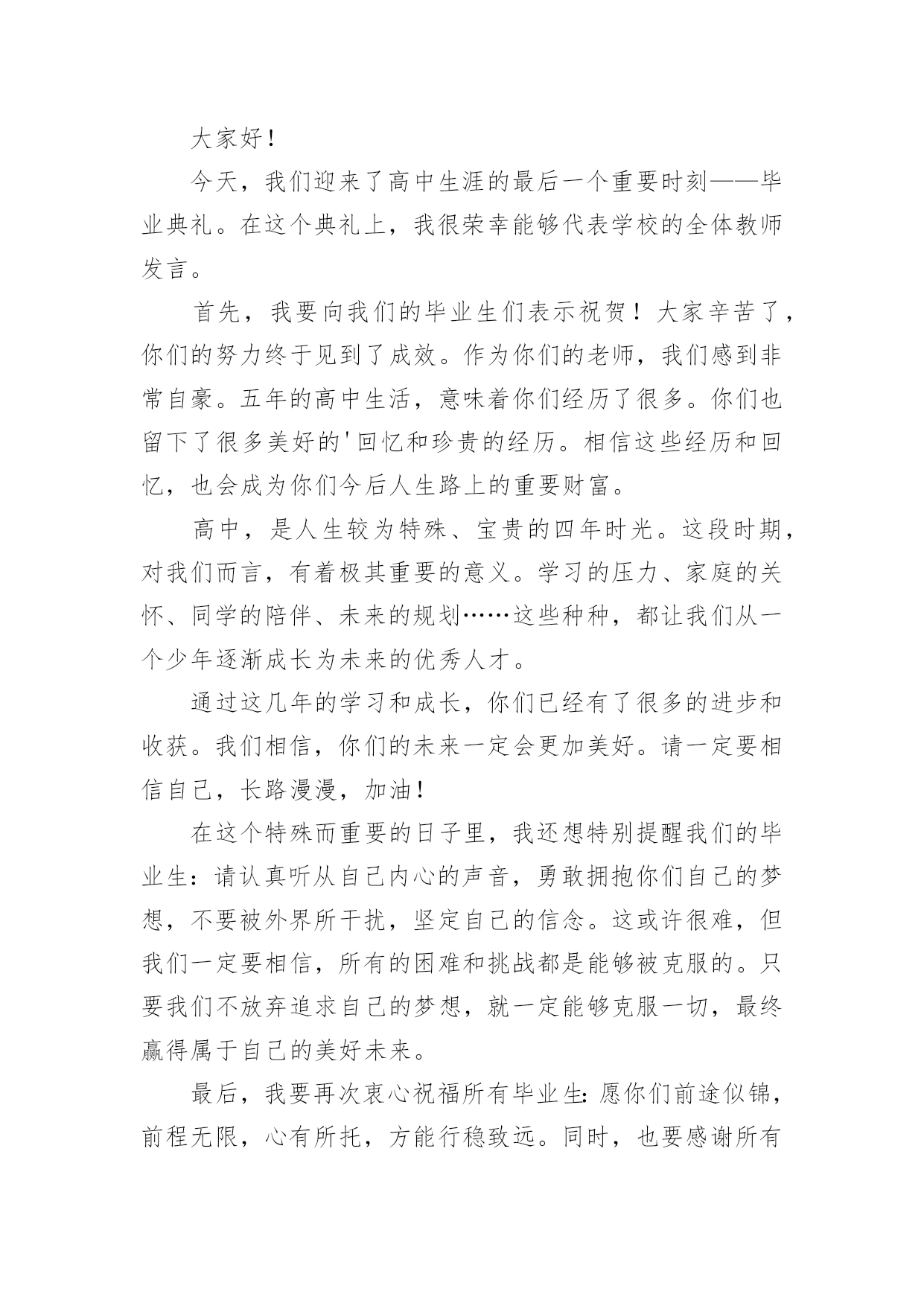 大家好！

今天，我们迎来了高中生涯的最后一个重要时刻——毕业典礼。在这个典礼上，我很荣幸能够代表学校的全体教师发言。

首先，我要向我们的毕业生们表示祝贺！大家辛苦了，你们的努力终于见到了成效。作为你们的老师，我们感到非常自豪。五年的高中生活，意味着你们经历了很多。你们也留下了很多美好的'回忆和珍贵的经历。相信这些经历和回忆，也会成为你们今后人生路上的重要财富。

高中，是人生较为特殊、宝贵的四年时光。这段时期，对我们而言，有着极其重要的意义。学习的压力、家庭的关怀、同学的陪伴、未来的规划……这些种种，都让我们从一个少年逐渐成长为未来的优秀人才。

通过这几年的学习和成长，你们已经有了很多的进步和收获。我们相信，你们的未来一定会更加美好。请一定要相信自己，长路漫漫，加油！

在这个特殊而重要的日子里，我还想特别提醒我们的毕业生：请认真听从自己内心的声音，勇敢拥抱你们自己的梦想，不要被外界所干扰，坚定自己的信念。这或许很难，但我们一定要相信，所有的困难和挑战都是能够被克服的。只要我们不放弃追求自己的梦想，就一定能够克服一切，最终赢得属于自己的美好未来。

最后，我要再次衷心祝福所有毕业生：愿你们前途似锦，前程无限，心有所托，方能行稳致远。同时，也要感谢所有